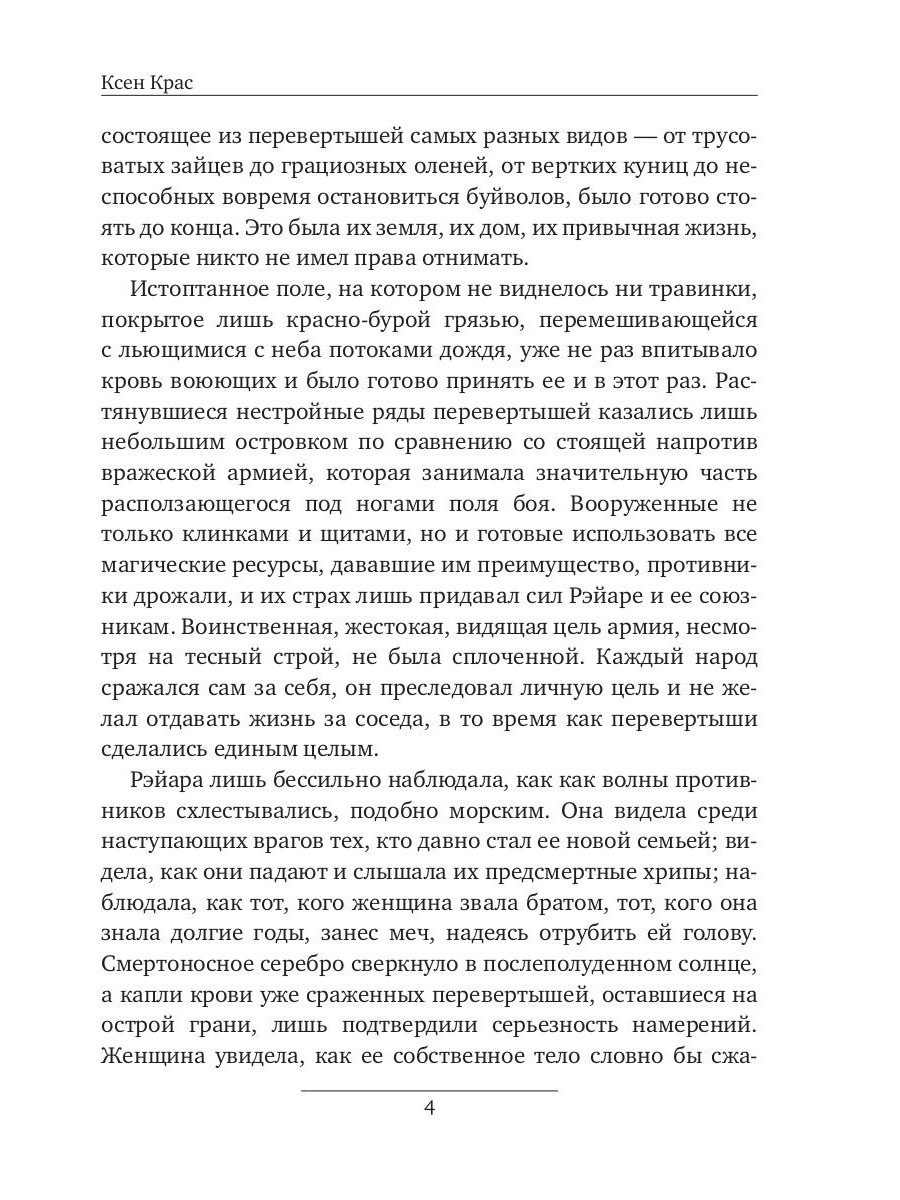 Ксен Крас

состоящее из перевертышей самых разных видов — от трусоватых зайцев до грациозных оленей, от вертких куниц до неспособных вовремя остановиться буйволов, было готово стоять до конца. Это была их земля, их дом, их привычная жизнь, которые никто не имел права отнимать.

Истоптанное поле, на котором не виднелось ни травинки, покрытое лишь красно-бурой грязью, перемешивающейся с льющимися с неба потоками дождя, уже не раз впитывало кровь воюющих и было готово принять ее и в этот раз. Растянувшиеся нестройные ряды перевертышей казались лишь небольшим островком по сравнению со стоящей напротив вражеской армией, которая занимала значительную часть расползающегося под ногами поля боя. Вооруженные не только клинками и щитами, но и готовые использовать все магические ресурсы, дававшие им преимущество, противники дрожали, и их страх лишь придавал сил Рэйаре и ее союзникам. Воинственная, жестокая, видящая цель армия, несмотря на тесный строй, не была сплоченной. Каждый народ сражался сам за себя, он преследовал личную цель и не желал отдавать жизнь за соседа, в то время как перевертыши сделались единым целым.

Рэйара лишь бессильно наблюдала, как как волны противников схлестывались, подобно морским. Она видела среди наступающих врагов тех, кто давно стал ее новой семьей; видела, как они падают и слышала их предсмертные хрипы; наблюдала, как тот, кого женщина звала братом, тот, кого она знала долгие годы, занес меч, надеясь отрубить ей голову. Смертоносное серебро сверкнуло в послеполуденном солнце, а капли крови уже сраженных перевертышей, оставшиеся на острой грани, лишь подтвердили серьезность намерений. Женщина увидела, как ее собственное тело словно бы сжа-

4